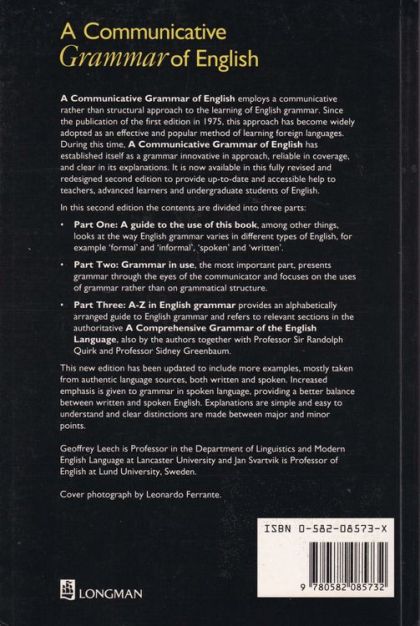 A Communicative
Grammar of English

A Communicative Grammar of English employs a communicative rather than structural approach to the learning of English grammar. Since the publication of the first edition in 1975, this approach has become widely adopted as an effective and popular method of learning foreign languages. During this time, A Communicative Grammar of English has established itself as a grammar innovative in approach, reliable in coverage, and clear in its explanations. It is now available in this fully revised and redesigned second edition to provide up-to-date and accessible help to teachers, advanced learners and undergraduate students of English.

In this second edition the contents are divided into three parts:

• Part One: A guide to the use of this book, among other things, looks at the way English grammar varies in different types of English, for example 'formal' and 'informal', 'spoken' and 'written'.

• Part Two: Grammar in use, the most important part, presents grammar through the eyes of the communicator and focuses on the uses of grammar rather than on grammatical structure.

• Part Three: A-Z in English grammar provides an alphabetically arranged guide to English grammar and refers to relevant sections in the authoritative A Comprehensive Grammar of the English Language, also by the authors together with Professor Sir Randolph Quirk and Professor Sidney Greenbaum.

This new edition has been updated to include more examples, mostly taken from authentic language sources, both written and spoken. Increased emphasis is given to grammar in spoken language, providing a better balance between written and spoken English. Explanations are simple and easy to understand and clear distinctions are made between major and minor points.

Geoffrey Leech is Professor in the Department of Linguistics and Modern English Language at Lancaster University and Jan Svartvik is Professor of English at Lund University, Sweden.

Cover photograph by Leonardo Ferrante.

ISBN 0-582-08573-X

9 780582 085732

LONGMAN